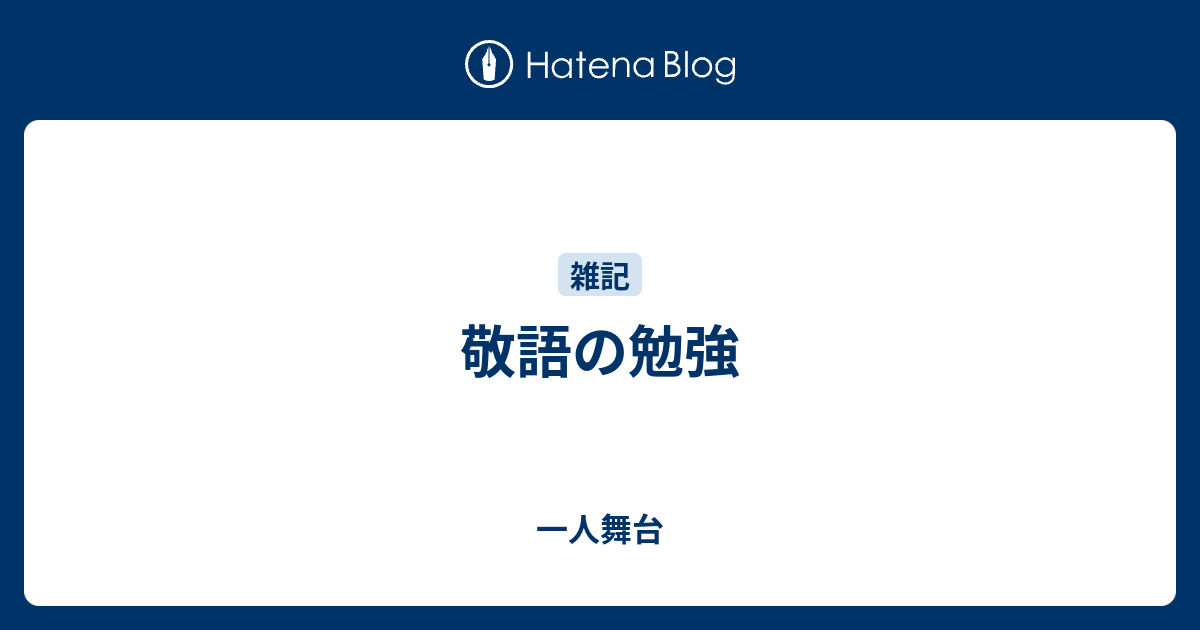 Hatena Blog

雑記

敬語の勉強

一人舞台